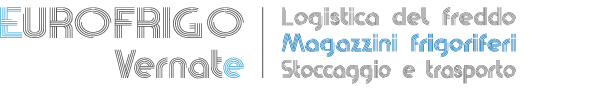 EUROFRIGO
Vernate

Logistica del freddo
Magazzini frigoriferi
Stoccaggio e trasporto